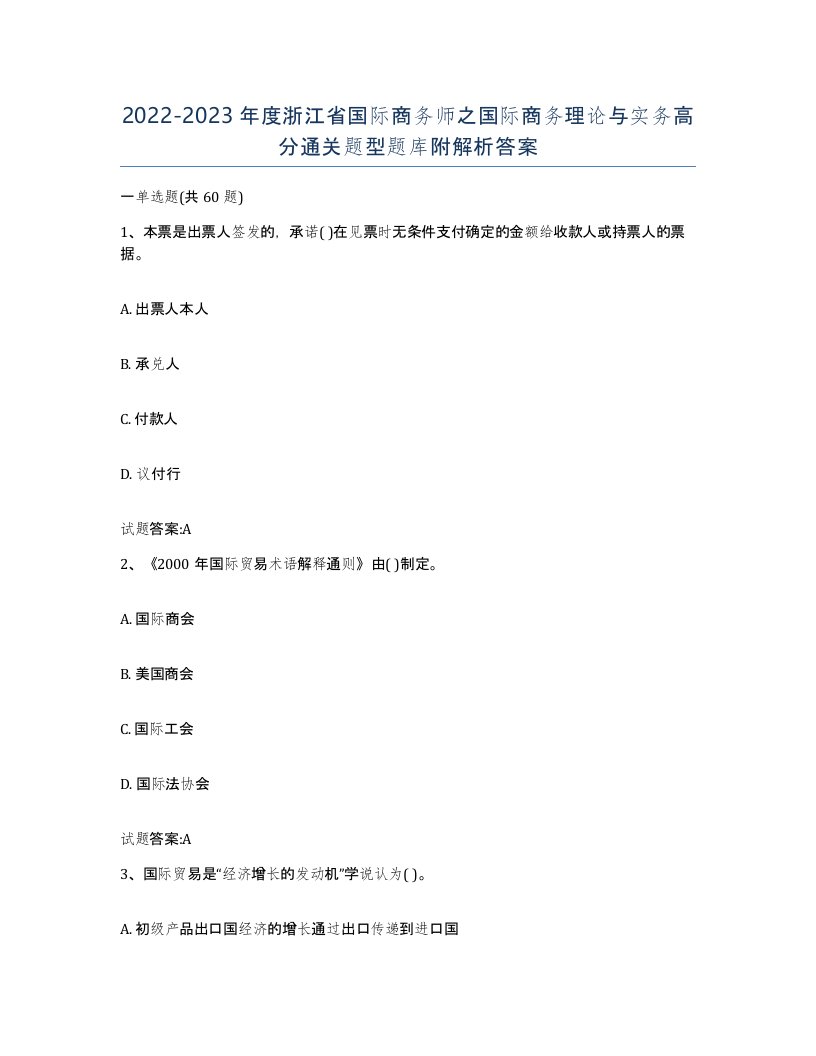 2022-2023年度浙江省国际商务师之国际商务理论与实务高分通关题型题库附解析答案

一单选题(共60题)

1、本票是出票人签发的，承诺( )在见票时无条件支付确定的金额给收款人或持票人的票据。

A. 出票人本人

B. 承兑人

C. 付款人

D. 议付行

试题答案:A

2、《2000年国际贸易术语解释通则》由( )制定。

A. 国际商会

B. 美国商会

C. 国际工会

D. 国际法协会

试题答案:A

3、国际贸易是“经济增长的发动机”学说认为( )。

A. 初级产品出口国经济的增长通过出口传递到进口国